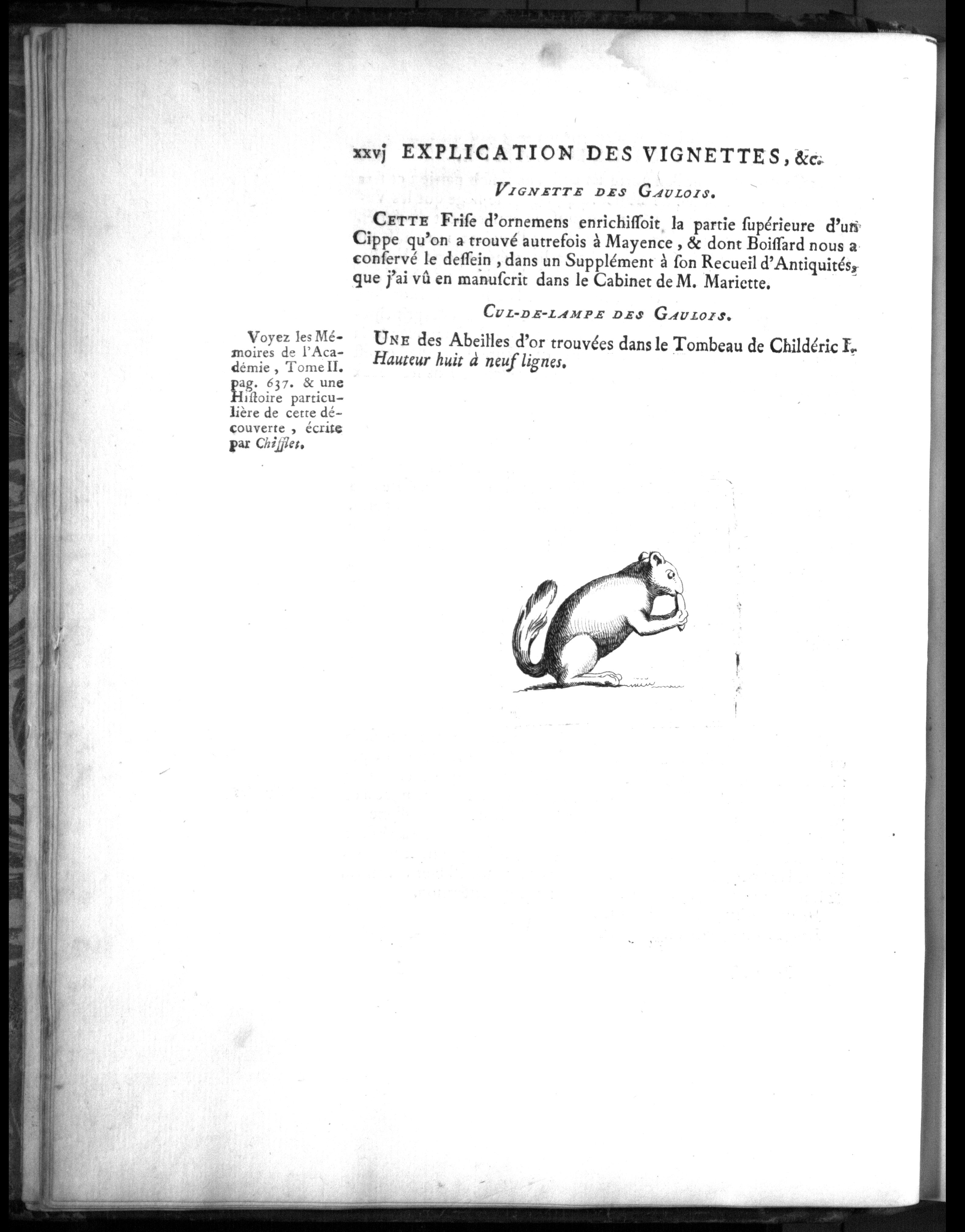 xxvj EXPLICATION DES VIGNETTES, &c.

VIGNETTE DES GAULOIS.

CETTE Friſe d'ornemens enrichiſſoit la partie ſupérieure d'un Cippe qu'on a trouvé autrefois à Mayence, & dont Boiſſard nous a conſervé le deſſein, dans un Supplément à ſon Recueil d'Antiquités, que j'ai vû en manuſcrit dans le Cabinet de M. Mariette.

CUL-DE-LAMPE DES GAULOIS.

Voyez les Mémoires de l'Académie, Tome II. pag. 637. & une Hiſtoire particulière de cette découverte, écrite par Chifflet.

UNE des Abeilles d'or trouvées dans le Tombeau de Childéric I. Hauteur huit à neuf lignes.